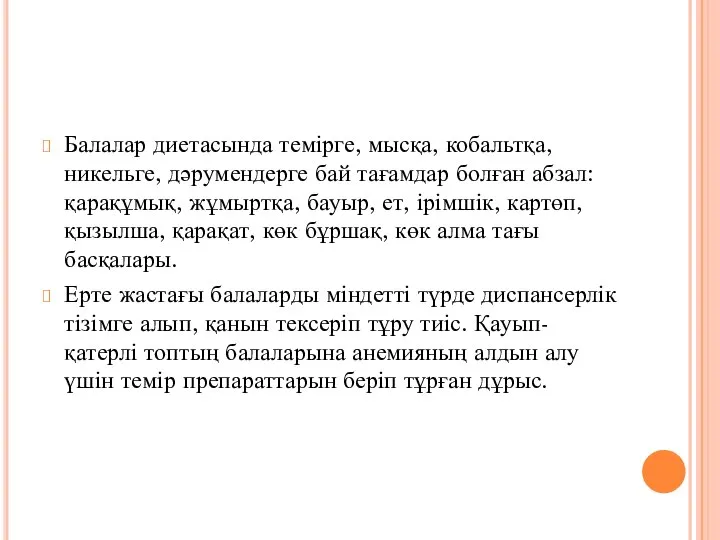 Балалар диетасында темірге, мысқа, кобальтқа, никельге, дәрумендерге бай тағамдар болған абзал: қарақұмық, жұмыртқа, бауыр, ет, ірімшік, картөп, қызылша, қарақат, көк бұршақ, көк алма тағы басқалары.

Ерте жастағы балаларды міндетті түрде диспансерлік тізімге алып, қанын тексеріп тұру тиіс. Қауып-қатерлі топтың балаларына анемияның алдын алу үшін темір препараттарын беріп тұрған дұрыс.